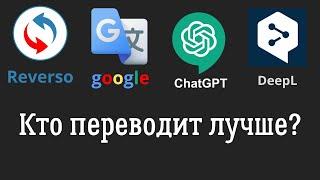 G 文

Reverso google ChatGPT DeepL

Кто переводит лучше?